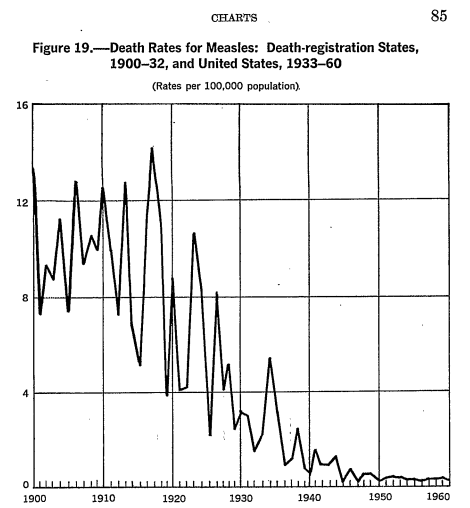 CHARTS 85

Figure 19.—Death Rates for Measles: Death-registration States, 1900–32, and United States, 1933–60

(Rates per 100,000 population).

16
12
8
4
0

1900 1910 1920 1930 1940 1950 1960